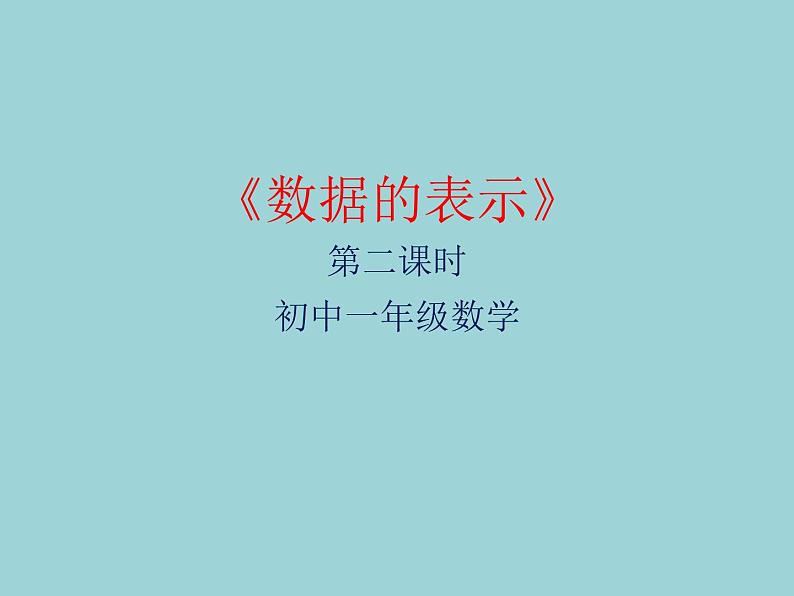 《数据的表示》

第二课时

初中一年级数学